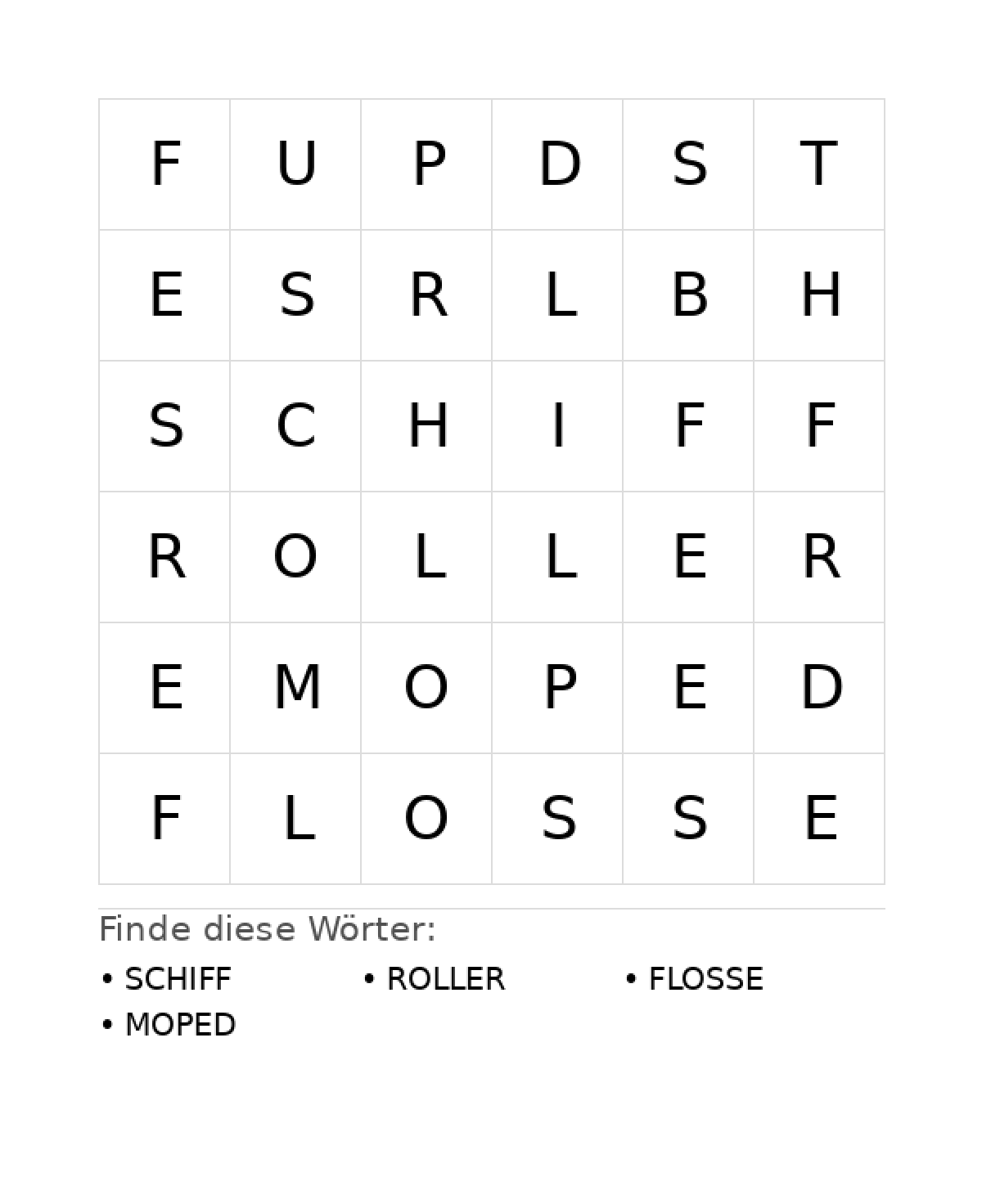 | F | U | P | D | S | T |
|---|---|---|---|---|---|
| E | S | R | L | B | H |
| S | C | H | I | F | F |
| R | O | L | L | E | R |
| E | M | O | P | E | D |
| F | L | O | S | S | E |

Finde diese Wörter:

• SCHIFF
• ROLLER
• FLOSSE
• MOPED